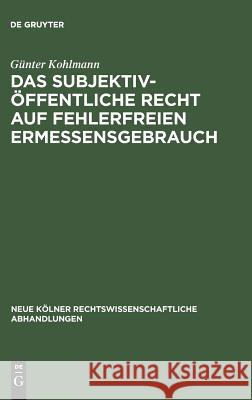 DE GRUYTER

Günter Kohlmann

DAS SUBJEKTIV-ÖFFENTLICHE RECHT AUF FEHLERFREIEN ERMESSENSGEBRAUCH

NEUE KÖLNER RECHTSWISSENSCHAFTLICHE ABHANDLUNGEN

DE G

Kraina Książek